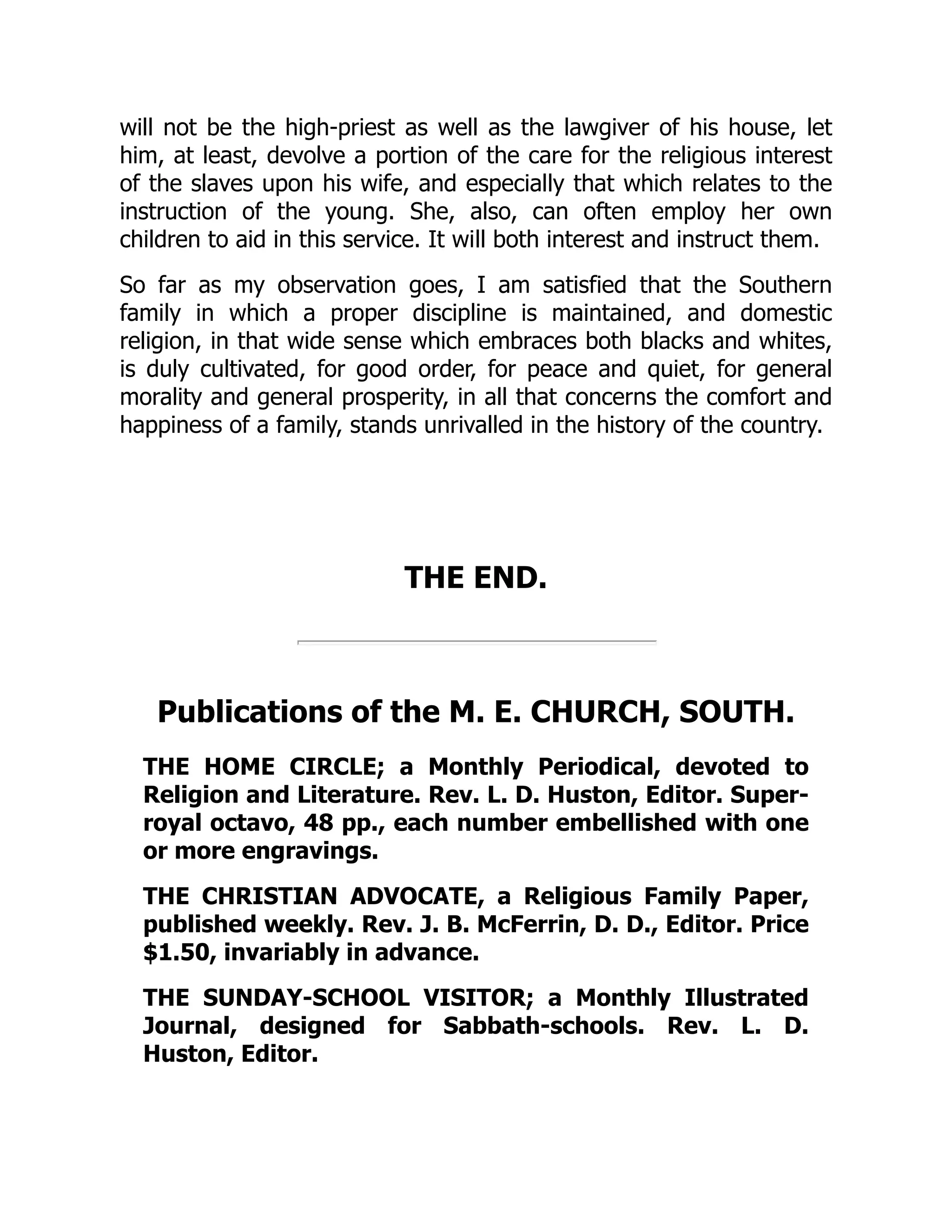 will not be the high-priest as well as the lawgiver of his house, let him, at least, devolve a portion of the care for the religious interest of the slaves upon his wife, and especially that which relates to the instruction of the young. She, also, can often employ her own children to aid in this service. It will both interest and instruct them.

So far as my observation goes, I am satisfied that the Southern family in which a proper discipline is maintained, and domestic religion, in that wide sense which embraces both blacks and whites, is duly cultivated, for good order, for peace and quiet, for general morality and general prosperity, in all that concerns the comfort and happiness of a family, stands unrivalled in the history of the country.

THE END.

Publications of the M. E. CHURCH, SOUTH.

THE HOME CIRCLE; a Monthly Periodical, devoted to Religion and Literature. Rev. L. D. Huston, Editor. Super-royal octavo, 48 pp., each number embellished with one or more engravings.

THE CHRISTIAN ADVOCATE, a Religious Family Paper, published weekly. Rev. J. B. McFerrin, D. D., Editor. Price \$1.50, invariably in advance.

THE SUNDAY-SCHOOL VISITOR; a Monthly Illustrated Journal, designed for Sabbath-schools. Rev. L. D. Huston, Editor.